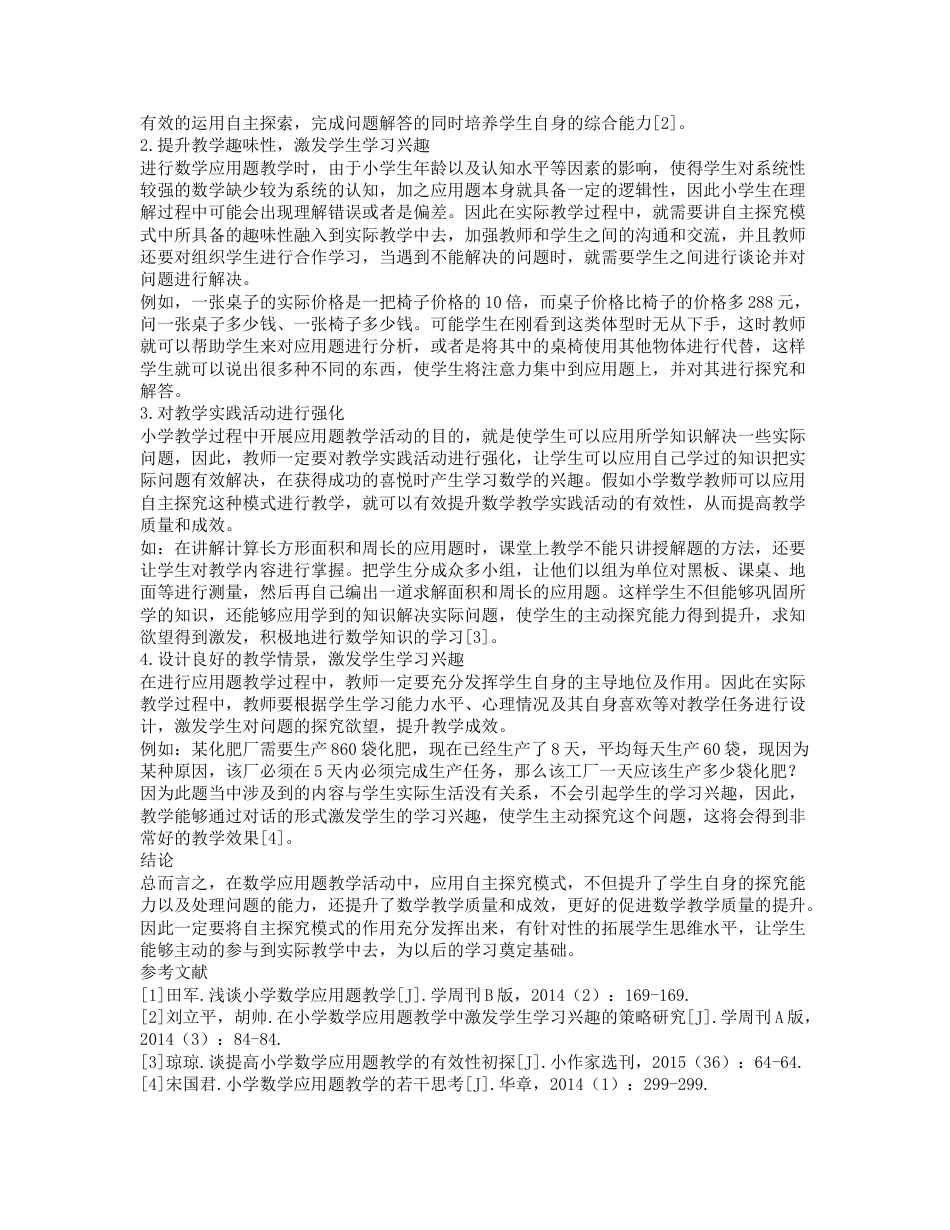 有效的运用自主探索，完成问题解答的同时培养学生自身的综合能力[2]。
2.提升教学趣味性，激发学生学习兴趣
进行数学应用题教学时，由于小学生年龄以及认知水平等因素的影响，使得学生对系统性较强的数学缺少较为系统的认知，加之应用题本身就具备一定的逻辑性，因此小学生在理解过程中可能会出现理解错误或者是偏差。因此在实际教学过程中，就需要讲自主探究模式中所具备的趣味性融入到实际教学中去，加强教师和学生之间的沟通和交流，并且教师还要对组织学生进行合作学习，当遇到不能解决的问题时，就需要学生之间进行谈论并对问题进行解决。
例如，一张桌子的实际价格是一把椅子价格的10倍，而桌子价格比椅子的价格多288元，问一张桌子多少钱、一张椅子多少钱。可能学生在刚看到这类体型时无从下手，这时教师就可以帮助学生来对应用题进行分析，或者是将其中的桌椅使用其他物体进行代替，这样学生就可以说出很多种不同的东西，使学生将注意力集中到应用题上，并对其进行探究和解答。
3.对教学实践活动进行强化
小学教学过程中开展应用题教学活动的目的，就是使学生可以应用所学知识解决一些实际问题，因此，教师一定要对教学实践活动进行强化，让学生可以应用自己学过的知识把实际问题有效解决，在获得成功的喜悦时产生学习数学的兴趣。假如小学数学教师可以应用自主探究这种模式进行教学，就可以有效提升数学教学实践活动的有效性，从而提高教学质量和成效。
如：在讲解计算长方形面积和周长的应用题时，课堂上教学不能只讲授解题的方法，还要让学生对教学内容进行掌握。把学生分成众多小组，让他们以组为单位对黑板、课桌、地面等进行测量，然后再自己编出一道求解面积和周长的应用题。这样学生不但能够巩固所学的知识，还能够应用学到的知识解决实际问题，使学生的主动探究能力得到提升，求知欲望得到激发，积极地进行数学知识的学习[3]。
4.设计良好的教学情景，激发学生学习兴趣
在进行应用题教学过程中，教师一定要充分发挥学生自身的主导地位及作用。因此在实际教学过程中，教师要根据学生学习能力水平、心理情况及其自身喜欢等对教学任务进行设计，激发学生对问题的探究欲望，提升教学成效。
例如：某化肥厂需要生产860袋化肥，现在已经生产了8天，平均每天生产60袋，现因为某种原因，该厂必须在5天内必须完成生产任务，那么该工厂一天应该生产多少袋化肥？因为此题当中涉及到的内容与学生实际生活没有关系，不会引起学生的学习兴趣，因此，教学能够通过对话的形式激发学生的学习兴趣，使学生主动探究这个问题，这将会得到非常好的教学效果[4]。
结论
总而言之，在数学应用题教学活动中，应用自主探究模式，不但提升了学生自身的探究能力以及处理问题的能力，还提升了数学教学质量和成效，更好的促进数学教学质量的提升。因此一定要将自主探究模式的作用充分发挥出来，有针对性的拓展学生思维水平，让学生能够主动的参与到实际教学中去，为以后的学习奠定基础。
参考文献
[1]田军.浅谈小学数学应用题教学[J].学周刊B版，2014（2）：169-169.
[2]刘立平，胡帅.在小学数学应用题教学中激发学生学习兴趣的策略研究[J].学周刊A版，2014（3）：84-84.
[3]琼琼.谈提高小学数学应用题教学的有效性初探[J].小作家选刊，2015（36）：64-64.
[4]宋国君.小学数学应用题教学的若干思考[J].华章，2014（1）：299-299.